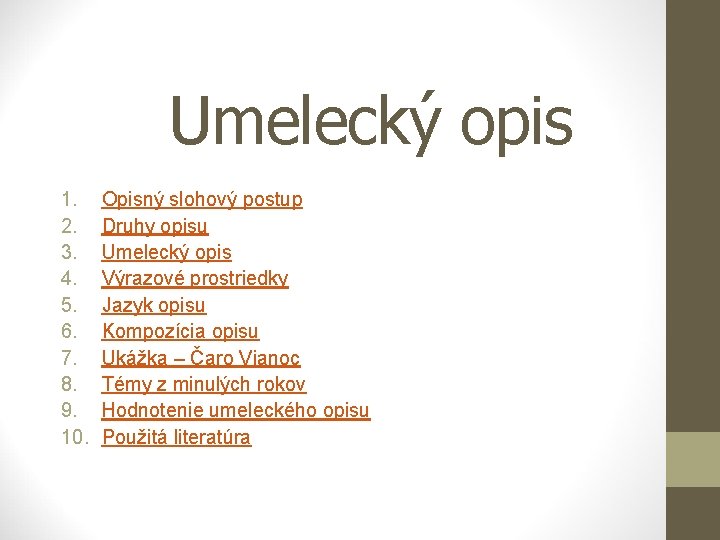 Umelecký opis

1. Opisný slohový postup
2. Druhy opisu
3. Umelecký opis
4. Výrazové prostriedky
5. Jazyk opisu
6. Kompozícia opisu
7. Ukážka – Čaro Vianoc
8. Témy z minulých rokov
9. Hodnotenie umeleckého opisu
10. Použitá literatúra